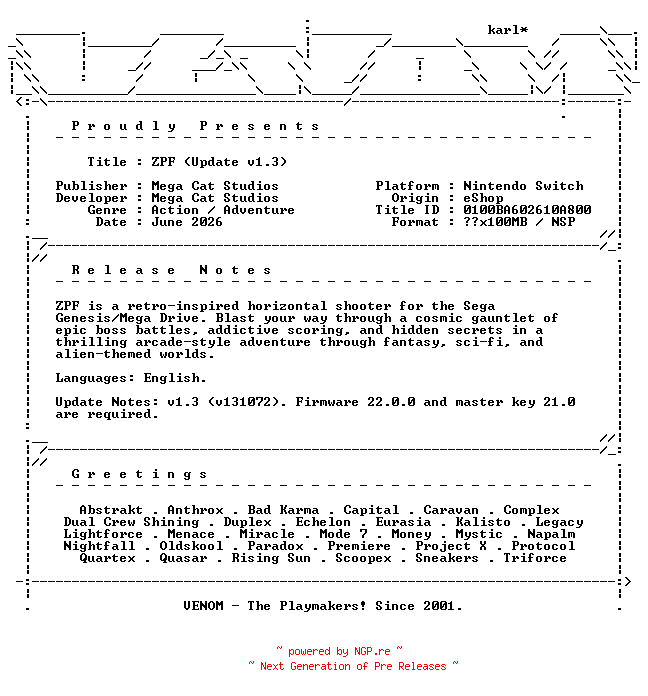 karl*

P r o u d l y   P r e s e n t s

Title : ZPF (Update v1.3)

Publisher : Mega Cat Studios
Developer : Mega Cat Studios
Genre : Action / Adventure
Date : June 2026

Platform : Nintendo Switch
Origin : eShop
Title ID : 0100BA602610A800
Format : ??x100MB / NSP

R e l e a s e   N o t e s

ZPF is a retro-inspired horizontal shooter for the Sega Genesis/Mega Drive. Blast your way through a cosmic gauntlet of epic boss battles, addictive scoring, and hidden secrets in a thrilling arcade-style adventure through fantasy, sci-fi, and alien-themed worlds.

Languages: English.

Update Notes: v1.3 (v131072). Firmware 22.0.0 and master key 21.0 are required.

G r e e t i n g s

Abstrakt . Anthrox . Bad Karma . Capital . Caravan . Complex
Dual Crew Shining . Duplex . Echelon . Eurasia . Kalisto . Legacy
Lightforce . Menace . Miracle . Mode 7 . Money . Mystic . Napalm
Nightfall . Oldskool . Paradox . Premiere . Project X . Protocol
Quartex . Quasar . Rising Sun . Scoopex . Sneakers . Triforce

VENOM - The Playmakers! Since 2001.

~ powered by NGP.re ~
~ Next Generation of Pre Releases ~